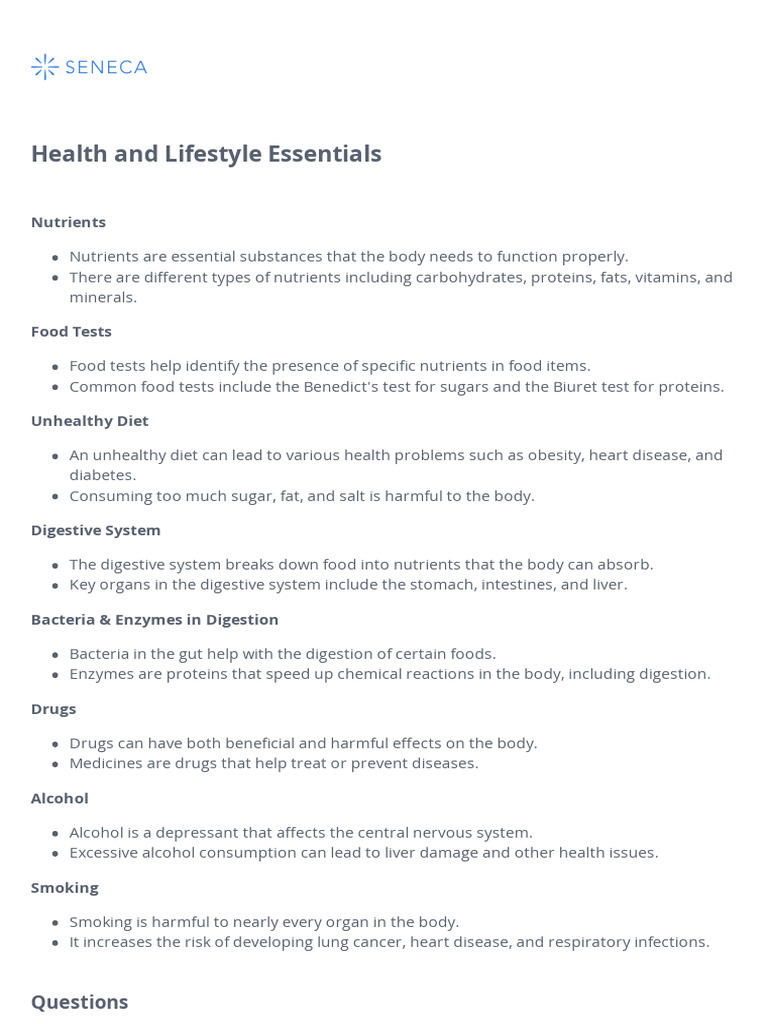 SENECA

Health and Lifestyle Essentials

Nutrients

• Nutrients are essential substances that the body needs to function properly.
• There are different types of nutrients including carbohydrates, proteins, fats, vitamins, and minerals.

Food Tests

• Food tests help identify the presence of specific nutrients in food items.
• Common food tests include the Benedict's test for sugars and the Biuret test for proteins.

Unhealthy Diet

• An unhealthy diet can lead to various health problems such as obesity, heart disease, and diabetes.
• Consuming too much sugar, fat, and salt is harmful to the body.

Digestive System

• The digestive system breaks down food into nutrients that the body can absorb.
• Key organs in the digestive system include the stomach, intestines, and liver.

Bacteria & Enzymes in Digestion

• Bacteria in the gut help with the digestion of certain foods.
• Enzymes are proteins that speed up chemical reactions in the body, including digestion.

Drugs

• Drugs can have both beneficial and harmful effects on the body.
• Medicines are drugs that help treat or prevent diseases.

Alcohol

• Alcohol is a depressant that affects the central nervous system.
• Excessive alcohol consumption can lead to liver damage and other health issues.

Smoking

• Smoking is harmful to nearly every organ in the body.
• It increases the risk of developing lung cancer, heart disease, and respiratory infections.

Questions